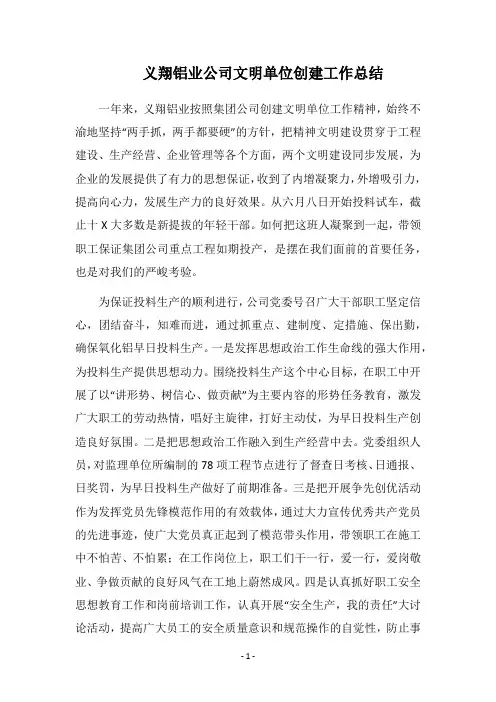 义翔铝业公司文明单位创建工作总结

一年来，义翔铝业按照集团公司创建文明单位工作精神，始终不渝地坚持“两手抓，两手都要硬”的方针，把精神文明建设贯穿于工程建设、生产经营、企业管理等各个方面，两个文明建设同步发展，为企业的发展提供了有力的思想保证，收到了内增凝聚力，外增吸引力，提高向心力，发展生产力的良好效果。从六月八日开始投料试车，截止十X大多数是新提拔的年轻干部。如何把这班人凝聚到一起，带领职工保证集团公司重点工程如期投产，是摆在我们面前的首要任务，也是对我们的严峻考验。

为保证投料生产的顺利进行，公司党委号召广大干部职工坚定信心，团结奋斗，知难而进，通过抓重点、建制度、定措施、保出勤，确保氧化铝早日投料生产。一是发挥思想政治工作生命线的强大作用，为投料生产提供思想动力。围绕投料生产这个中心目标，在职工中开展了以“讲形势、树信心、做贡献”为主要内容的形势任务教育，激发广大职工的劳动热情，唱好主旋律，打好主动仗，为早日投料生产创造良好氛围。二是把思想政治工作融入到生产经营中去。党委组织人员，对监理单位所编制的78项工程节点进行了督查日考核、日通报、日奖罚，为早日投料生产做好了前期准备。三是把开展争先创优活动作为发挥党员先锋模范作用的有效载体，通过大力宣传优秀共产党员的先进事迹，使广大党员真正起到了模范带头作用，带领职工在施工中不怕苦、不怕累；在工作岗位上，职工们干一行，爱一行，爱岗敬业、争做贡献的良好风气在工地上蔚然成风。四是认真抓好职工安全思想教育工作和岗前培训工作，认真开展“安全生产，我的责任”大讨论活动，提高广大员工的安全质量意识和规范操作的自觉性，防止事

- 1 -